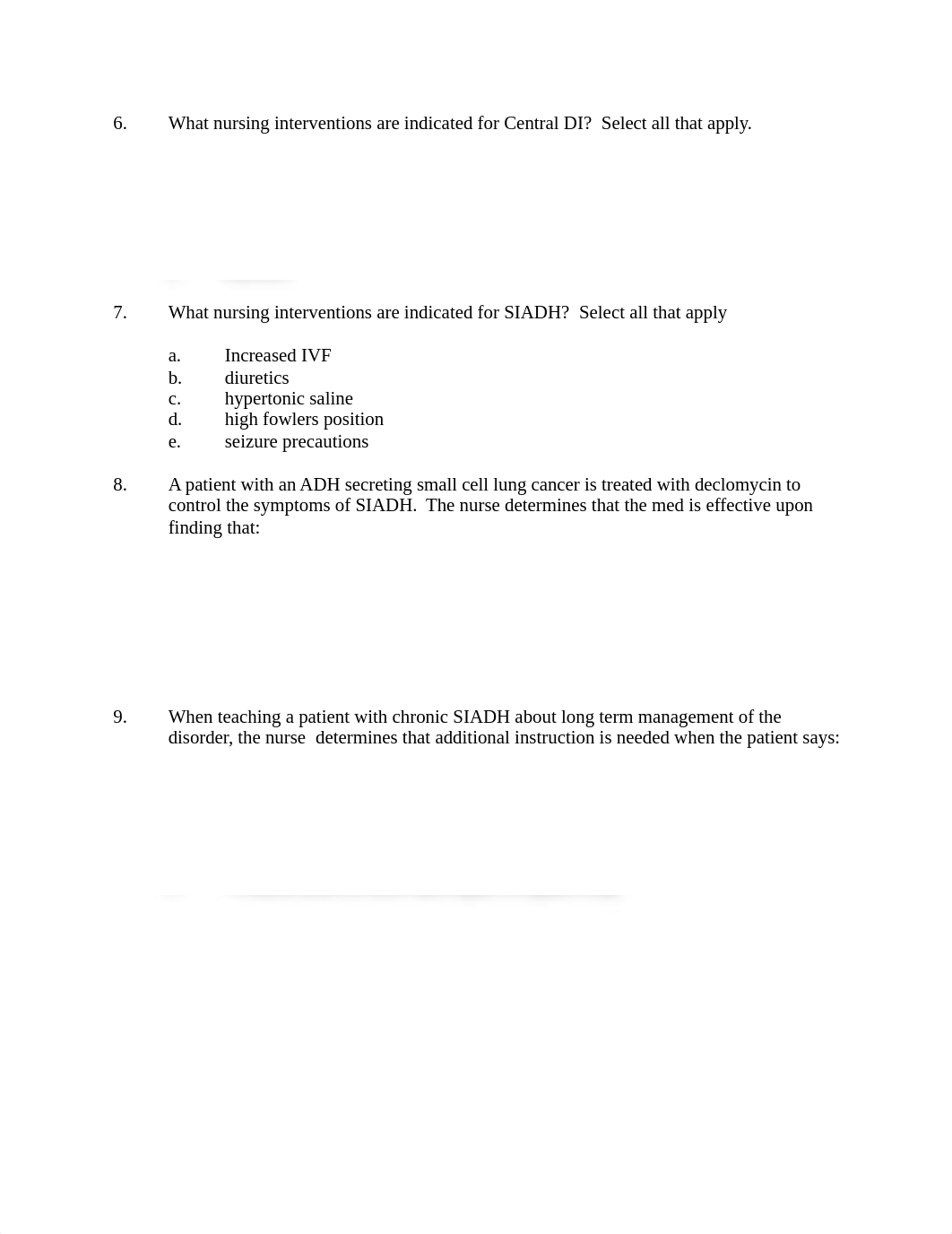 6. What nursing interventions are indicated for Central DI? Select all that apply.

7. What nursing interventions are indicated for SIADH? Select all that apply

a. Increased IVF
b. diuretics
c. hypertonic saline
d. high fowlers position
e. seizure precautions

8. A patient with an ADH secreting small cell lung cancer is treated with declomycin to control the symptoms of SIADH. The nurse determines that the med is effective upon finding that:

9. When teaching a patient with chronic SIADH about long term management of the disorder, the nurse determines that additional instruction is needed when the patient says: